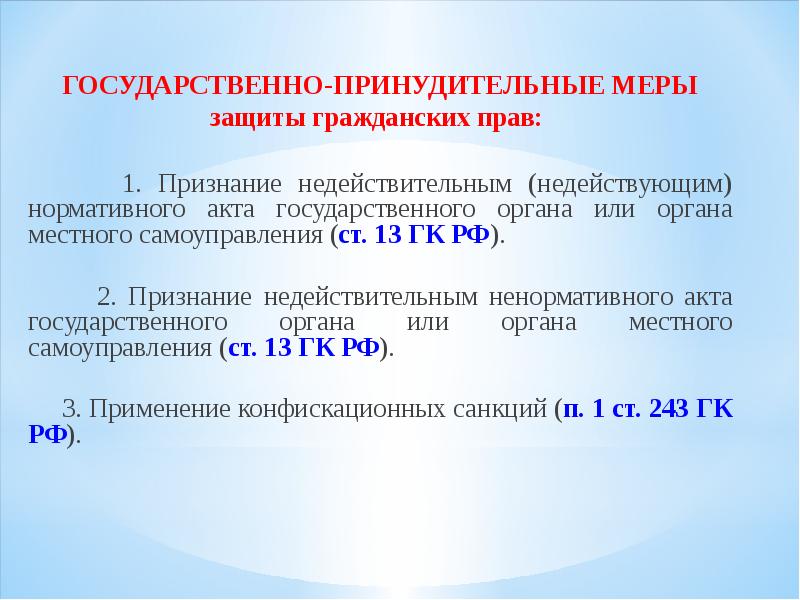 ГОСУДАРСТВЕННО-ПРИНУДИТЕЛЬНЫЕ МЕРЫ защиты гражданских прав:

1. Признание недействительным (недействующим) нормативного акта государственного органа или органа местного самоуправления (ст. 13 ГК РФ).

2. Признание недействительным ненормативного акта государственного органа или органа местного самоуправления (ст. 13 ГК РФ).

3. Применение конфискационных санкций (п. 1 ст. 243 ГК РФ).